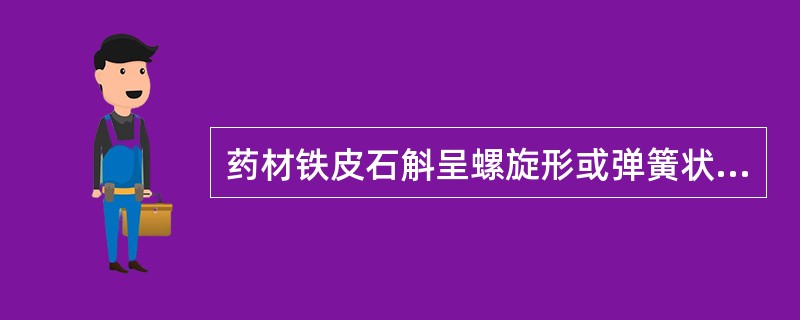 药材铁皮石斛呈螺旋形或弹簧状...